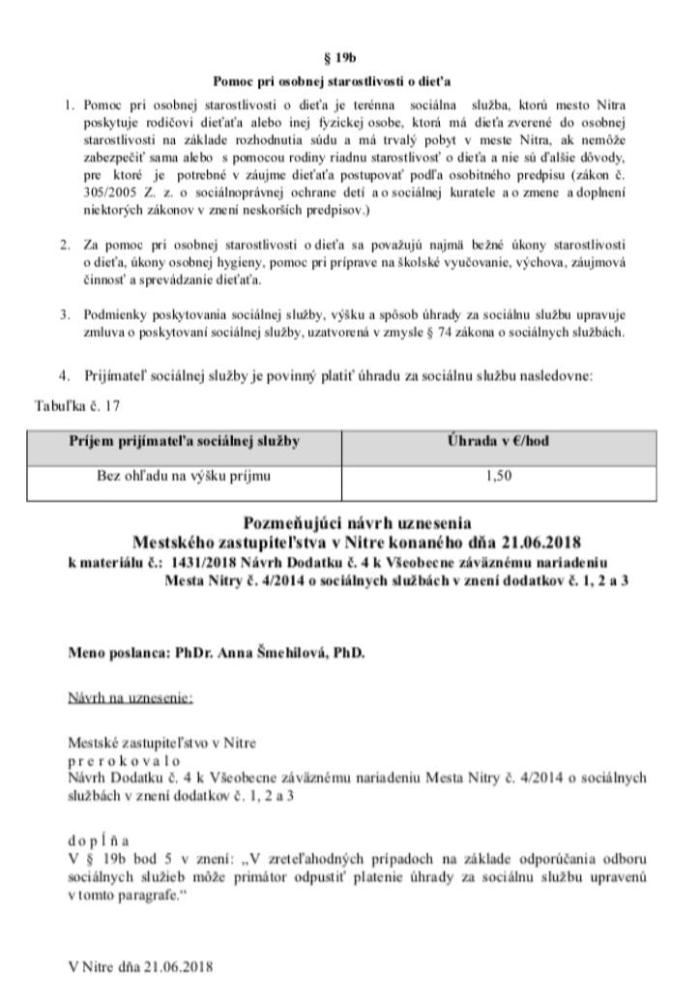 § 19b

Pomoc pri osobnej starostlivosti o dieťa

1. Pomoc pri osobnej starostlivosti o dieťa je terénna sociálna služba, ktorú mesto Nitra poskytuje rodičovi dieťaťa alebo inej fyzickej osobe, ktorá má dieťa zverené do osobnej starostlivosti na základe rozhodnutia súdu a má trvalý pobyt v meste Nitra, ak nemôže zabezpečiť sama alebo s pomocou rodiny riadnu starostlivosť o dieťa a nie sú ďalšie dôvody, pre ktoré je potrebné v záujme dieťaťa postupovať podľa osobitného predpisu (zákon č. 305/2005 Z. z. o sociálnoprávnej ochrane detí a o sociálnej kuratele a o zmene a doplnení niektorých zákonov v znení neskorších predpisov.)

2. Za pomoc pri osobnej starostlivosti o dieťa sa považujú najmä bežné úkony starostlivosti o dieťa, úkony osobnej hygieny, pomoc pri príprave na školské vyučovanie, výchova, záujmová činnosť a sprevádzanie dieťaťa.

3. Podmienky poskytovania sociálnej služby, výšku a spôsob úhrady za sociálnu službu upravuje zmluva o poskytovaní sociálnej služby, uzatvorená v zmysle § 74 zákona o sociálnych službách.

4. Prijímateľ sociálnej služby je povinný platiť úhradu za sociálnu službu nasledovne:

Tabuľka č. 17

| Príjem prijímateľa sociálnej služby | Úhrada v €/hod |
|---|---|
| Bez ohľadu na výšku príjmu | 1,50 |

Pozmeňujúci návrh uznesenia
Mestského zastupiteľstva v Nitre konaného dňa 21.06.2018
k materiálu č.: 1431/2018 Návrh Dodatku č. 4 k Všeobecne záväznému nariadeniu Mesta Nitry č. 4/2014 o sociálnych službách v znení dodatkov č. 1, 2 a 3

Meno poslanca: PhDr. Anna Šmehilová, PhD.

Návrh na uznesenie:

Mestské zastupiteľstvo v Nitre
p r e r o k o v a l o
Návrh Dodatku č. 4 k Všeobecne záväznému nariadeniu Mesta Nitry č. 4/2014 o sociálnych službách v znení dodatkov č. 1, 2 a 3

d o p ĺ ň a
V § 19b bod 5 v znení: „V zreteľahodných prípadoch na základe odporúčania odboru sociálnych služieb môže primátor odpustiť platenie úhrady za sociálnu službu upravenú v tomto paragrafe."

V Nitre dňa 21.06.2018